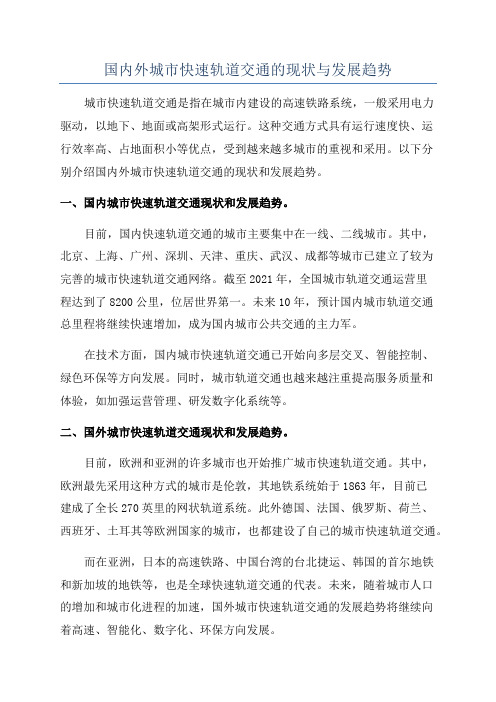 国内外城市快速轨道交通的现状与发展趋势

城市快速轨道交通是指在城市内建设的高速铁路系统，一般采用电力驱动，以地下、地面或高架形式运行。这种交通方式具有运行速度快、运行效率高、占地面积小等优点，受到越来越多城市的重视和采用。以下分别介绍国内外城市快速轨道交通的现状和发展趋势。

一、国内城市快速轨道交通现状和发展趋势。

目前，国内快速轨道交通的城市主要集中在一线、二线城市。其中，北京、上海、广州、深圳、天津、重庆、武汉、成都等城市已建立了较为完善的城市快速轨道交通网络。截至 2021 年，全国城市轨道交通运营里程达到了 8200 公里，位居世界第一。未来 10 年，预计国内城市轨道交通总里程将继续快速增加，成为国内城市公共交通的主力军。

在技术方面，国内城市快速轨道交通已开始向多层交叉、智能控制、绿色环保等方向发展。同时，城市轨道交通也越来越注重提高服务质量和体验，如加强运营管理、研发数字化系统等。

二、国外城市快速轨道交通现状和发展趋势。

目前，欧洲和亚洲的许多城市也开始推广城市快速轨道交通。其中，欧洲最先采用这种方式的城市是伦敦，其地铁系统始于 1863 年，目前已建成了全长 270 英里的网状轨道系统。此外德国、法国、俄罗斯、荷兰、西班牙、土耳其等欧洲国家的城市，也都建设了自己的城市快速轨道交通。

而在亚洲，日本的高速铁路、中国台湾的台北捷运、韩国的首尔地铁和新加坡的地铁等，也是全球快速轨道交通的代表。未来，随着城市人口的增加和城市化进程的加速，国外城市快速轨道交通的发展趋势将继续向着高速、智能化、数字化、环保方向发展。